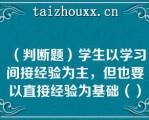 taizhouxx.cn

（判断题）学生以学习间接经验为主，但也要以直接经验为基础（ ）